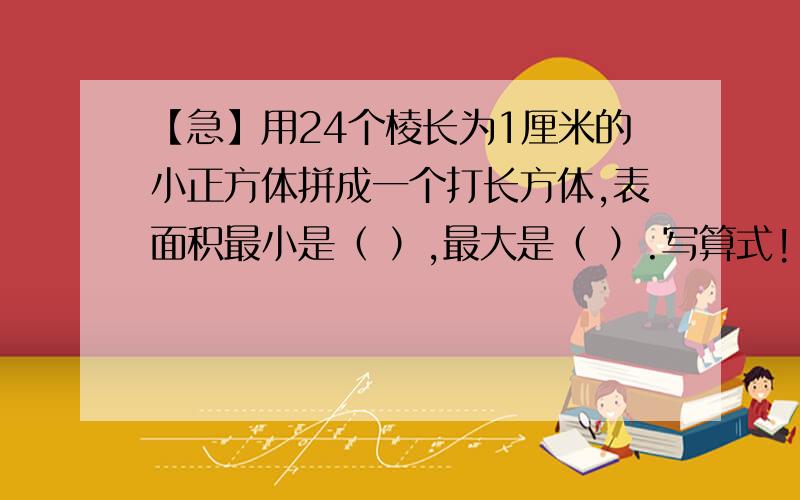 【急】用24个棱长为1厘米的小正方体拼成一个打长方体,表面积最小是（ ）,最大是（ ）.写算式!